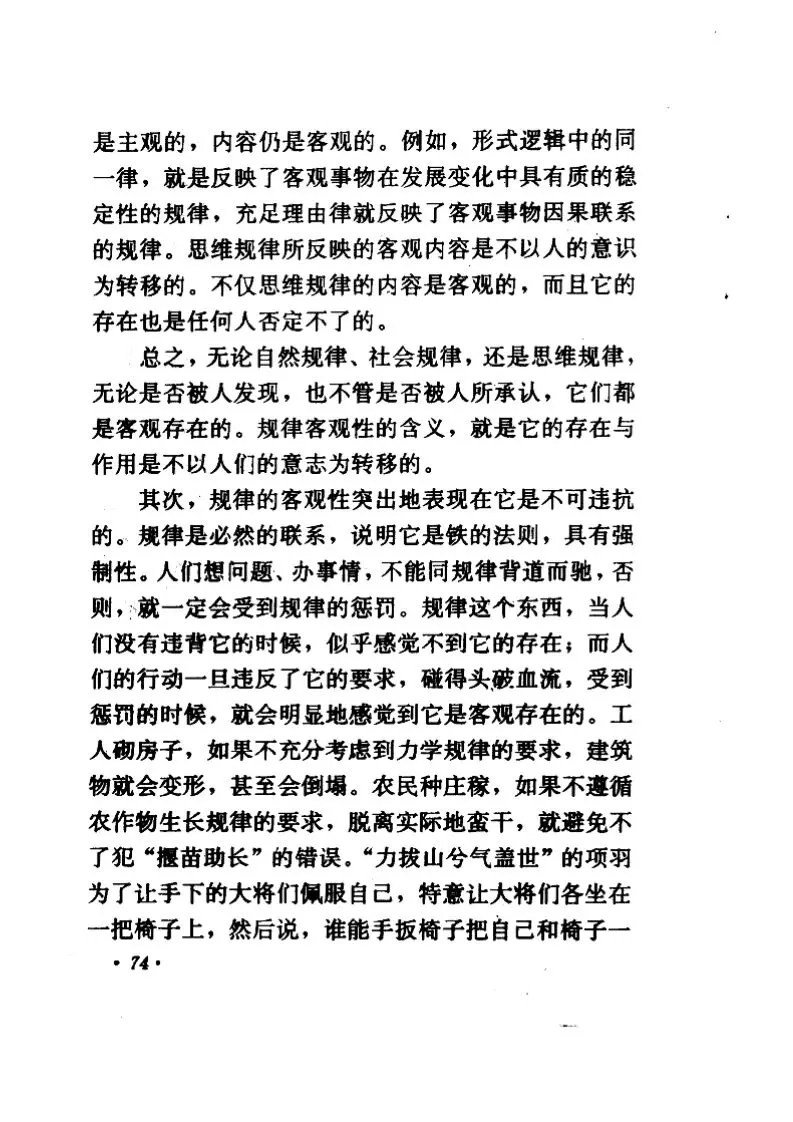 是主观的，内容仍是客观的。例如，形式逻辑中的同一律，就是反映了客观事物在发展变化中具有质的稳定性的规律，充足理由律就反映了客观事物因果联系的规律。思维规律所反映的客观内容是不以人的意识为转移的。不仅思维规律的内容是客观的，而且它的存在也是任何人否定不了的。

总之，无论自然规律、社会规律，还是思维规律，无论是否被人发现，也不管是否被人所承认，它们都是客观存在的。规律客观性的含义，就是它的存在与作用是不以人们的意志为转移的。

其次，规律的客观性突出地表现在它是不可违抗的。规律是必然的联系，说明它是铁的法则，具有强制性。人们想问题、办事情，不能同规律背道而驰，否则，就一定会受到规律的惩罚。规律这个东西，当人们没有违背它的时候，似乎感觉不到它的存在；而人们的行动一旦违反了它的要求，碰得头破血流，受到惩罚的时候，就会明显地感觉到它是客观存在的。工人砌房子，如果不充分考虑到力学规律的要求，建筑物就会变形，甚至会倒塌。农民种庄稼，如果不遵循农作物生长规律的要求，脱离实际地蛮干，就避免不了犯“揠苗助长”的错误。“力拔山兮气盖世”的项羽为了让手下的大将们佩服自己，特意让大将们各坐在一把椅子上，然后说，谁能手扳椅子把自己和椅子一

· 74 ·